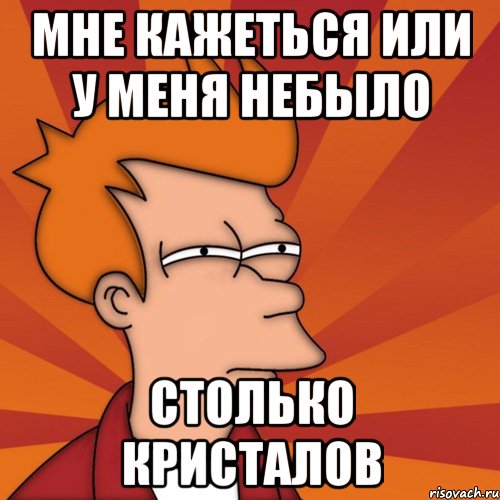 МНЕ КАЖЕТЬСЯ ИЛИ У МЕНЯ НЕБЫЛО

СТОЛЬКО КРИСТАЛОВ

risovach.ru